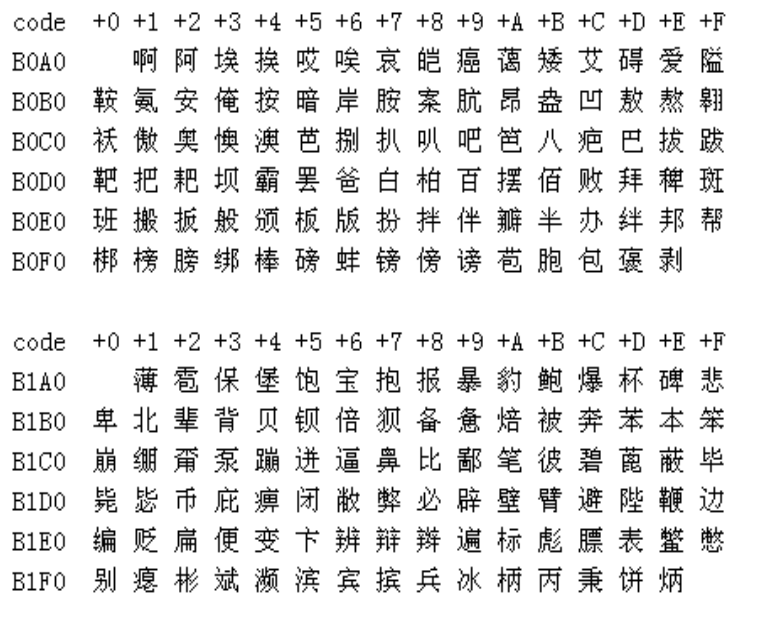 | code | +0 | +1 | +2 | +3 | +4 | +5 | +6 | +7 | +8 | +9 | +A | +B | +C | +D | +E | +F |
|---|---|---|---|---|---|---|---|---|---|---|---|---|---|---|---|---|
| B0A0 | | 啊 | 阿 | 埃 | 挨 | 哎 | 唉 | 哀 | 皑 | 癌 | 蔼 | 矮 | 艾 | 碍 | 爱 | 隘 |
| B0B0 | 鞍 | 氨 | 安 | 俺 | 按 | 暗 | 岸 | 胺 | 案 | 肮 | 昂 | 盎 | 凹 | 敖 | 熬 | 翱 |
| B0C0 | 袄 | 傲 | 奥 | 懊 | 澳 | 芭 | 捌 | 扒 | 叭 | 吧 | 笆 | 八 | 疤 | 巴 | 拔 | 跋 |
| B0D0 | 靶 | 把 | 耙 | 坝 | 霸 | 罢 | 爸 | 白 | 柏 | 百 | 摆 | 佰 | 败 | 拜 | 稗 | 斑 |
| B0E0 | 班 | 搬 | 扳 | 般 | 颁 | 板 | 版 | 扮 | 拌 | 伴 | 瓣 | 半 | 办 | 绊 | 邦 | 帮 |
| B0F0 | 梆 | 榜 | 膀 | 绑 | 棒 | 磅 | 蚌 | 镑 | 傍 | 谤 | 苞 | 胞 | 包 | 褒 | 剥 | |

| code | +0 | +1 | +2 | +3 | +4 | +5 | +6 | +7 | +8 | +9 | +A | +B | +C | +D | +E | +F |
|---|---|---|---|---|---|---|---|---|---|---|---|---|---|---|---|---|
| B1A0 | | 薄 | 雹 | 保 | 堡 | 饱 | 宝 | 抱 | 报 | 暴 | 豹 | 鲍 | 爆 | 杯 | 碑 | 悲 |
| B1B0 | 卑 | 北 | 辈 | 背 | 贝 | 钡 | 倍 | 狈 | 备 | 惫 | 焙 | 被 | 奔 | 苯 | 本 | 笨 |
| B1C0 | 崩 | 绷 | 甭 | 泵 | 蹦 | 迸 | 逼 | 鼻 | 比 | 鄙 | 笔 | 彼 | 碧 | 蓖 | 蔽 | 毕 |
| B1D0 | 毙 | 毖 | 币 | 庇 | 痹 | 闭 | 敝 | 弊 | 必 | 辟 | 壁 | 臂 | 避 | 陛 | 鞭 | 边 |
| B1E0 | 编 | 贬 | 扁 | 便 | 变 | 卞 | 辨 | 辩 | 辫 | 遍 | 标 | 彪 | 膘 | 表 | 鳖 | 憋 |
| B1F0 | 别 | 瘪 | 彬 | 斌 | 濒 | 滨 | 宾 | 摈 | 兵 | 冰 | 柄 | 丙 | 秉 | 饼 | 炳 | |